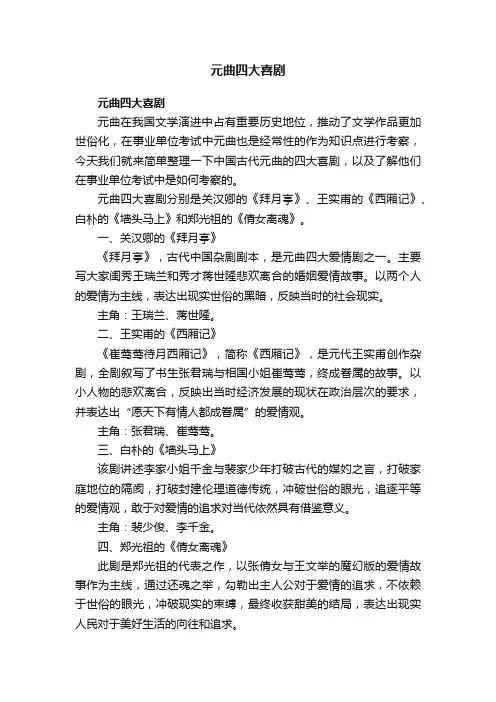 元曲四大喜剧

元曲四大喜剧

元曲在我国文学演进中占有重要历史地位，推动了文学作品更加世俗化，在事业单位考试中元曲也是经常性的作为知识点进行考察，今天我们就来简单整理一下中国古代元曲的四大喜剧，以及了解他们在事业单位考试中是如何考察的。

元曲四大喜剧分别是关汉卿的《拜月亭》、王实甫的《西厢记》、白朴的《墙头马上》和郑光祖的《倩女离魂》。

一、关汉卿的《拜月亭》

《拜月亭》，古代中国杂剧剧本，是元曲四大爱情剧之一。主要写大家闺秀王瑞兰和秀才蒋世隆悲欢离合的婚姻爱情故事。以两个人的爱情为主线，表达出现实世俗的黑暗，反映当时的社会现实。

主角：王瑞兰、蒋世隆。

二、王实甫的《西厢记》

《崔莺莺待月西厢记》，简称《西厢记》，是元代王实甫创作杂剧，全剧叙写了书生张君瑞与相国小姐崔莺莺，终成眷属的故事。以小人物的悲欢离合，反映出当时经济发展的现状在政治层次的要求，并表达出“愿天下有情人都成眷属”的爱情观。

主角：张君瑞、崔莺莺。

三、白朴的《墙头马上》

该剧讲述李家小姐千金与裴家少年打破古代的媒妁之言，打破家庭地位的隔阂，打破封建伦理道德传统，冲破世俗的眼光，追逐平等的爱情观，敢于对爱情的追求对当代依然具有借鉴意义。

主角：裴少俊、李千金。

四、郑光祖的《倩女离魂》

此剧是郑光祖的代表之作，以张倩女与王文举的魔幻版的爱情故事作为主线，通过还魂之举，勾勒出主人公对于爱情的追求，不依赖于世俗的眼光，冲破现实的束缚，最终收获甜美的结局，表达出现实人民对于美好生活的向往和追求。